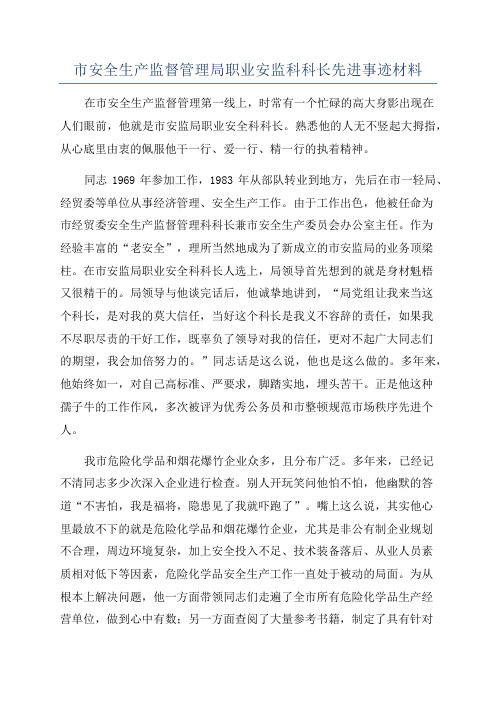 市安全生产监督管理局职业安监科科长先进事迹材料

在市安全生产监督管理第一线上，时常有一个忙碌的高大身影出现在人们眼前，他就是市安监局职业安全科科长。熟悉他的人无不竖起大拇指，从心底里由衷的佩服他干一行、爱一行、精一行的执着精神。

同志 1969 年参加工作，1983 年从部队转业到地方，先后在市一轻局、经贸委等单位从事经济管理、安全生产工作。由于工作出色，他被任命为市经贸委安全生产监督管理科科长兼市安全生产委员会办公室主任。作为经验丰富的“老安全”，理所当然地成为了新成立的市安监局的业务顶梁柱。在市安监局职业安全科科长人选上，局领导首先想到的就是身材魁梧又很精干的。局领导与他谈完话后，他诚挚地讲到，“局党组让我来当这个科长，是对我的莫大信任，当好这个科长是我义不容辞的责任，如果我不尽职尽责的干好工作，既辜负了领导对我的信任，更对不起广大同志们的期望，我会加倍努力的。”同志话是这么说，他也是这么做的。多年来，他始终如一，对自己高标准、严要求，脚踏实地，埋头苦干。正是他这种孺子牛的工作作风，多次被评为优秀公务员和市整顿规范市场秩序先进个人。

我市危险化学品和烟花爆竹企业众多，且分布广泛。多年来，已经记不清同志多少次深入企业进行检查。别人开玩笑问他怕不怕，他幽默的答道“不害怕，我是福将，隐患见了我就吓跑了”。嘴上这么说，其实他心里最放不下的就是危险化学品和烟花爆竹企业，尤其是非公有制企业规划不合理，周边环境复杂，加上安全投入不足、技术装备落后、从业人员素质相对低下等因素，危险化学品安全生产工作一直处于被动的局面。为从根本上解决问题，他一方面带领同志们走遍了全市所有危险化学品生产经营单位，做到心中有数；另一方面查阅了大量参考书籍，制定了具有针对